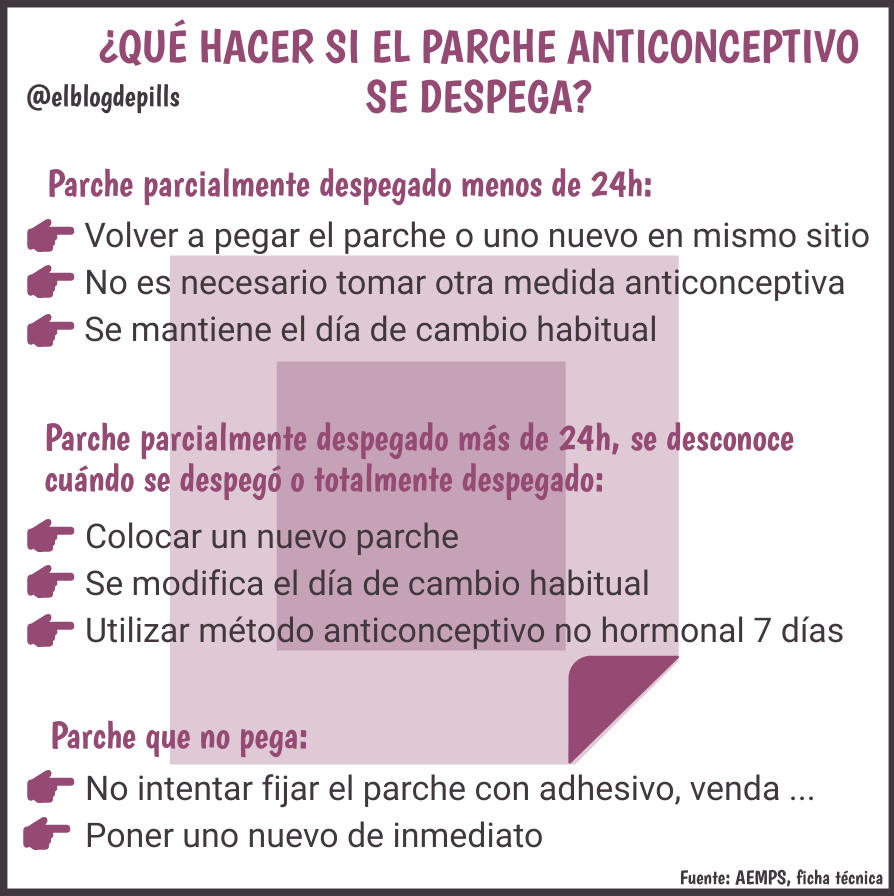 ¿QUÉ HACER SI EL PARCHE ANTICONCEPTIVO SE DESPEGA?

@elblogdepills

Parche parcialmente despegado menos de 24h:

Volver a pegar el parche o uno nuevo en mismo sitio
No es necesario tomar otra medida anticonceptiva
Se mantiene el día de cambio habitual

Parche parcialmente despegado más de 24h, se desconoce cuándo se despegó o totalmente despegado:

Colocar un nuevo parche
Se modifica el día de cambio habitual
Utilizar método anticonceptivo no hormonal 7 días

Parche que no pega:

No intentar fijar el parche con adhesivo, venda ...
Poner uno nuevo de inmediato

Fuente: AEMPS, ficha técnica